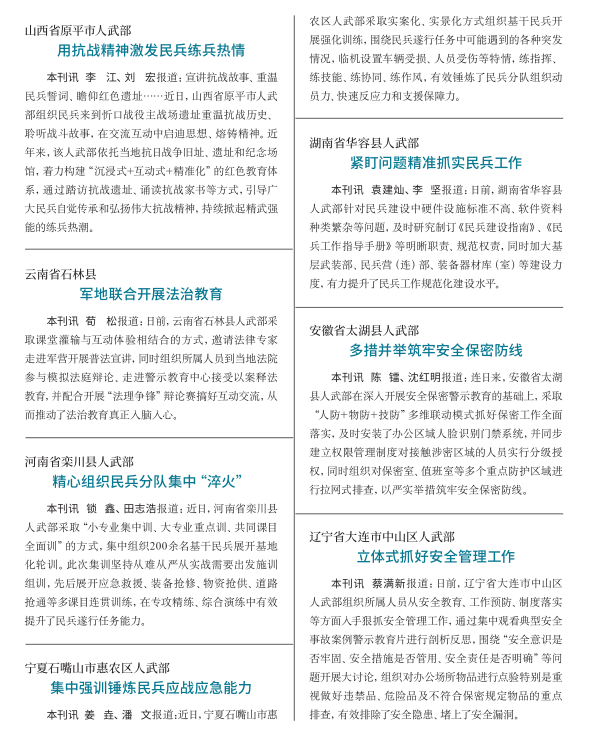 山西省原平市人武部
用抗战精神激发民兵练兵热情

本刊讯 李 江、刘 宏报道：宣讲抗战故事、重温民兵誓词、瞻仰红色遗址……近日，山西省原平市人武部组织民兵来到忻口战役主战场遗址重温抗战历史、聆听战斗故事，在交流互动中启迪思想、熔铸精神。近年来，该人武部依托当地抗日战争旧址、遗址和纪念场馆，着力构建“沉浸式+互动式+精准化”的红色教育体系，通过踏访抗战遗址、诵读抗战家书等方式，引导广大民兵自觉传承和弘扬伟大抗战精神，持续掀起精武强能的练兵热潮。

云南省石林县
军地联合开展法治教育

本刊讯 荀 松报道：日前，云南省石林县人武部采取课堂灌输与互动体验相结合的方式，邀请法律专家走进军营开展普法宣讲，同时组织所属人员到当地法院参与模拟法庭辩论、走进警示教育中心接受以案释法教育，并配合开展“法理争锋”辩论赛搞好互动交流，从而推动了法治教育真正入脑入心。

河南省栾川县人武部
精心组织民兵分队集中“淬火”

本刊讯 锁 鑫、田志浩报道：近日，河南省栾川县人武部采取“小专业集中训、大专业重点训、共同课目全面训”的方式，集中组织200余名基干民兵展开基地化轮训。此次集训坚持从难从严从实战需要出发施训组训，先后展开应急救援、装备抢修、物资抢供、道路抢通等多课目连贯训练，在专攻精练、综合演练中有效提升了民兵遂行任务能力。

宁夏石嘴山市惠农区人武部
集中强训锤炼民兵应战应急能力

本刊讯 姜 垚、潘 文报道：近日，宁夏石嘴山市惠农区人武部采取实案化、实景化方式组织基干民兵开展强化训练，围绕民兵遂行任务中可能遇到的各种突发情况，临机设置车辆受损、人员受伤等特情，练指挥、练技能、练协同、练作风，有效锤炼了民兵分队组织动员力、快速反应力和支援保障力。

湖南省华容县人武部
紧盯问题精准抓实民兵工作

本刊讯 袁建灿、李 坚报道：日前，湖南省华容县人武部针对民兵建设中硬件设施标准不高、软件资料种类繁杂等问题，及时研究制订《民兵建设指南》、《民兵工作指导手册》等明晰职责、规范权责，同时加大基层武装部、民兵营（连）部、装备器材库（室）等建设力度，有力提升了民兵工作规范化建设水平。

安徽省太湖县人武部
多措并举筑牢安全保密防线

本刊讯 陈 镭、沈红明报道：连日来，安徽省太湖县人武部在深入开展安全保密警示教育的基础上，采取“人防+物防+技防”多维联动模式抓好保密工作全面落实，及时安装了办公区域人脸识别门禁系统，并同步建立权限管理制度对接触涉密区域的人员实行分级授权，同时组织对保密室、值班室等多个重点防护区域进行拉网式排查，以严实举措筑牢安全保密防线。

辽宁省大连市中山区人武部
立体式抓好安全管理工作

本刊讯 蔡满新报道：日前，辽宁省大连市中山区人武部组织所属人员从安全教育、工作预防、制度落实等方面入手狠抓安全管理工作，通过集中观看典型安全事故案例警示教育片进行剖析反思，围绕“安全意识是否牢固、安全措施是否管用、安全责任是否明确”等问题开展大讨论，组织对办公场所物品进行点验特别是重视做好违禁品、危险品及不符合保密规定物品的重点排查，有效排除了安全隐患、堵上了安全漏洞。